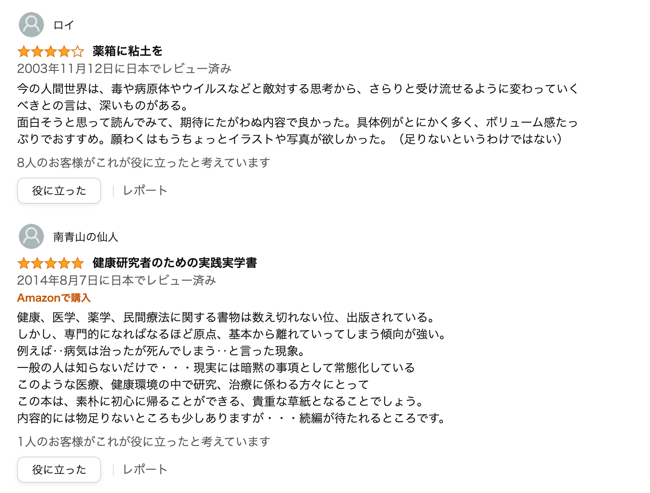 ロイ

薬箱に粘土を

2003年11月12日に日本でレビュー済み

今の人間世界は、毒や病原体やウイルスなどと敵対する思考から、さらりと受け流せるように変わっていくべきとの言は、深いものがある。
面白そうと思って読んでみて、期待にたがわぬ内容で良かった。具体例がとにかく多く、ボリューム感たっぷりでおすすめ。願わくはもうちょっとイラストや写真が欲しかった。（足りないというわけではない）

8人のお客様がこれが役に立ったと考えています

役に立った | レポート

南青山の仙人

健康研究者のための実践実学書

2014年8月7日に日本でレビュー済み

Amazonで購入

健康、医学、薬学、民間療法に関する書物は数え切れない位、出版されている。
しかし、専門的になればなるほど原点、基本から離れていってしまう傾向が強い。
例えば‥病気は治ったが死んでしまう‥と言った現象。
一般の人は知らないだけで・・・現実には暗黙の事項として常態化している
このような医療、健康環境の中で研究、治療に係わる方々にとって
この本は、素朴に初心に帰ることができる、貴重な草紙となることでしょう。
内容的には物足りないところも少しありますが・・・続編が待たれるところです。

1人のお客様がこれが役に立ったと考えています

役に立った | レポート